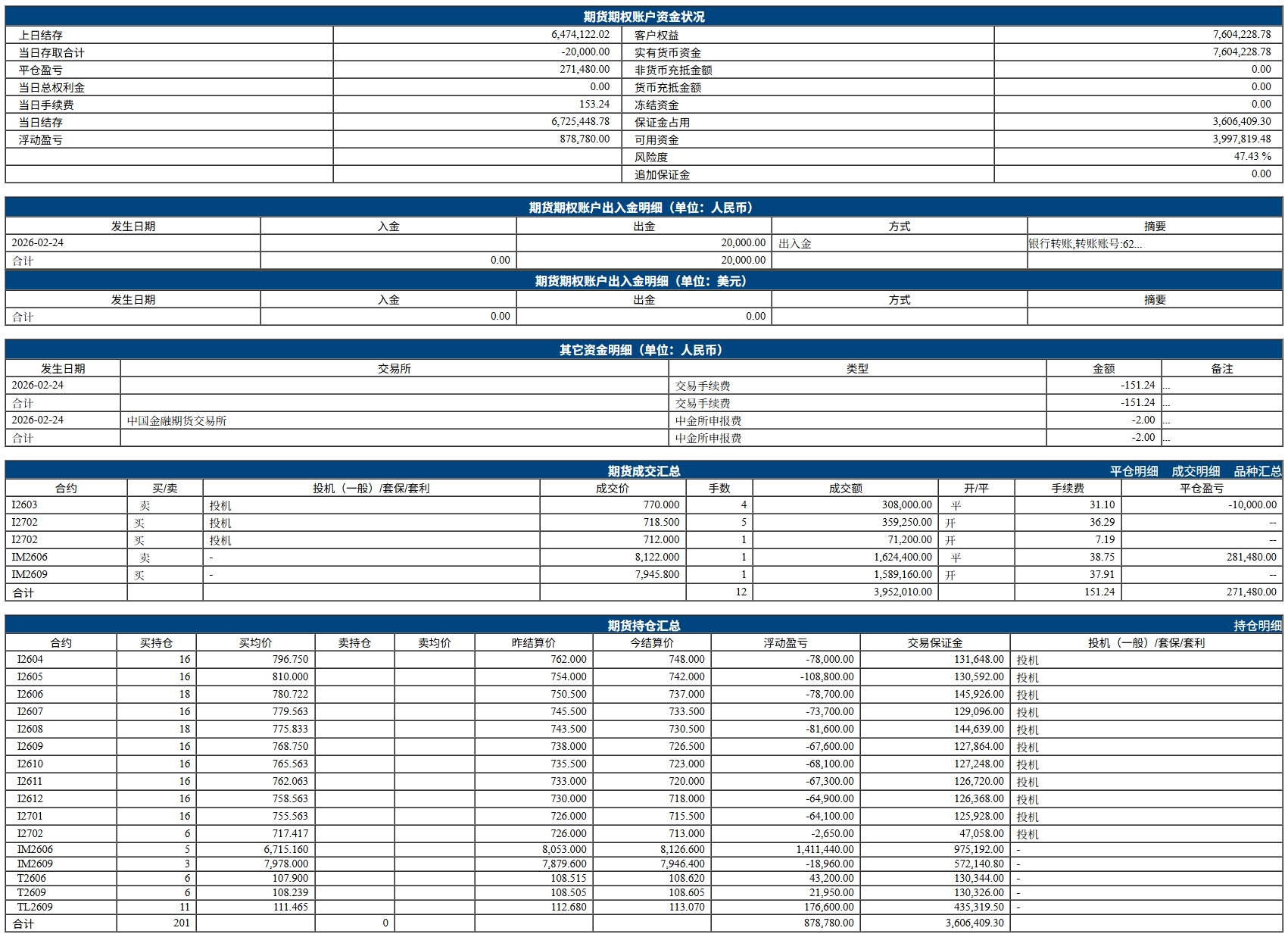 期货期权账户资金状况

| 上日结存 | 6,474,122.02 | 客户权益 | 7,604,228.78 |
|---|---|---|---|
| 当日存取合计 | -20,000.00 | 实有货币资金 | 7,604,228.78 |
| 平仓盈亏 | 271,480.00 | 非货币充抵金额 | 0.00 |
| 当日总权利金 | 0.00 | 货币充抵金额 | 0.00 |
| 当日手续费 | 153.24 | 冻结资金 | 0.00 |
| 当日结存 | 6,725,448.78 | 保证金占用 | 3,606,409.30 |
| 浮动盈亏 | 878,780.00 | 可用资金 | 3,997,819.48 |
| | | 风险度 | 47.43 % |
| | | 追加保证金 | 0.00 |

期货期权账户出入金明细（单位：人民币）

| 发生日期 | 入金 | 出金 | 方式 | 摘要 |
|---|---|---|---|---|
| 2026-02-24 | | 20,000.00 | 出入金 | 银行转账,转账账号:62... |
| 合计 | 0.00 | 20,000.00 | | |

期货期权账户出入金明细（单位：美元）

| 发生日期 | 入金 | 出金 | 方式 | 摘要 |
|---|---|---|---|---|
| 合计 | 0.00 | 0.00 | | |

其它资金明细（单位：人民币）

| 发生日期 | 交易所 | 类型 | 金额 | 备注 |
|---|---|---|---|---|
| 2026-02-24 | | 交易手续费 | -151.24 | ... |
| 合计 | | 交易手续费 | -151.24 | ... |
| 2026-02-24 | 中国金融期货交易所 | 中金所申报费 | -2.00 | ... |
| 合计 | | 中金所申报费 | -2.00 | ... |

期货成交汇总 平仓明细 成交明细 品种汇总

| 合约 | 买/卖 | 投机（一般）/套保/套利 | 成交价 | 手数 | 成交额 | 开/平 | 手续费 | 平仓盈亏 |
|---|---|---|---|---|---|---|---|---|
| I2603 | 卖 | 投机 | 770.000 | 4 | 308,000.00 | 平 | 31.10 | -10,000.00 |
| I2702 | 买 | 投机 | 718.500 | 5 | 359,250.00 | 开 | 36.29 | -- |
| I2702 | 买 | 投机 | 712.000 | 1 | 71,200.00 | 开 | 7.19 | -- |
| IM2606 | 卖 | - | 8,122.000 | 1 | 1,624,400.00 | 平 | 38.75 | 281,480.00 |
| IM2609 | 买 | - | 7,945.800 | 1 | 1,589,160.00 | 开 | 37.91 | -- |
| 合计 | | | | 12 | 3,952,010.00 | | 151.24 | 271,480.00 |

期货持仓汇总 持仓明细

| 合约 | 买持仓 | 买均价 | 卖持仓 | 卖均价 | 昨结算价 | 今结算价 | 浮动盈亏 | 交易保证金 | 投机（一般）/套保/套利 |
|---|---|---|---|---|---|---|---|---|---|
| I2604 | 16 | 796.750 | | | 762.000 | 748.000 | -78,000.00 | 131,648.00 | 投机 |
| I2605 | 16 | 810.000 | | | 754.000 | 742.000 | -108,800.00 | 130,592.00 | 投机 |
| I2606 | 18 | 780.722 | | | 750.500 | 737.000 | -78,700.00 | 145,926.00 | 投机 |
| I2607 | 16 | 779.563 | | | 745.500 | 733.500 | -73,700.00 | 129,096.00 | 投机 |
| I2608 | 18 | 775.833 | | | 743.500 | 730.500 | -81,600.00 | 144,639.00 | 投机 |
| I2609 | 16 | 768.750 | | | 738.000 | 726.500 | -67,600.00 | 127,864.00 | 投机 |
| I2610 | 16 | 765.563 | | | 735.500 | 723.000 | -68,100.00 | 127,248.00 | 投机 |
| I2611 | 16 | 762.063 | | | 733.000 | 720.000 | -67,300.00 | 126,720.00 | 投机 |
| I2612 | 16 | 758.563 | | | 730.000 | 718.000 | -64,900.00 | 126,368.00 | 投机 |
| I2701 | 16 | 755.563 | | | 726.000 | 715.500 | -64,100.00 | 125,928.00 | 投机 |
| I2702 | 6 | 717.417 | | | 726.000 | 713.000 | -2,650.00 | 47,058.00 | 投机 |
| IM2606 | 5 | 6,715.160 | | | 8,053.000 | 8,126.600 | 1,411,440.00 | 975,192.00 | - |
| IM2609 | 3 | 7,978.000 | | | 7,879.600 | 7,946.400 | -18,960.00 | 572,140.80 | - |
| T2606 | 6 | 107.900 | | | 108.515 | 108.620 | 43,200.00 | 130,344.00 | - |
| T2609 | 6 | 108.239 | | | 108.505 | 108.605 | 21,950.00 | 130,326.00 | - |
| TL2609 | 11 | 111.465 | | | 112.680 | 113.070 | 176,600.00 | 435,319.50 | - |
| 合计 | 201 | | 0 | | | | 878,780.00 | 3,606,409.30 | |